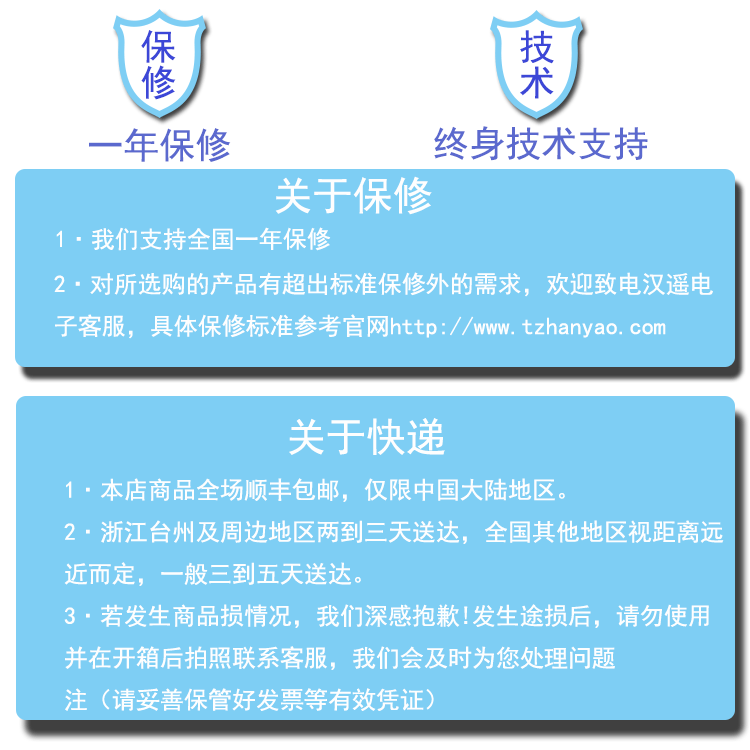 保修

一年保修

技术

终身技术支持

关于保修

1·我们支持全国一年保修

2·对所选购的产品有超出标准保修外的需求，欢迎致电汉遥电子客服，具体保修标准参考官网http://www.tzhanyao.com

关于快递

1·本店商品全场顺丰包邮，仅限中国大陆地区。

2·浙江台州及周边地区两到三天送达，全国其他地区视距离远近而定，一般三到五天送达。

3·若发生商品损情况，我们深感抱歉!发生途损后，请勿使用并在开箱后拍照联系客服，我们会及时为您处理问题

注（请妥善保管好发票等有效凭证）